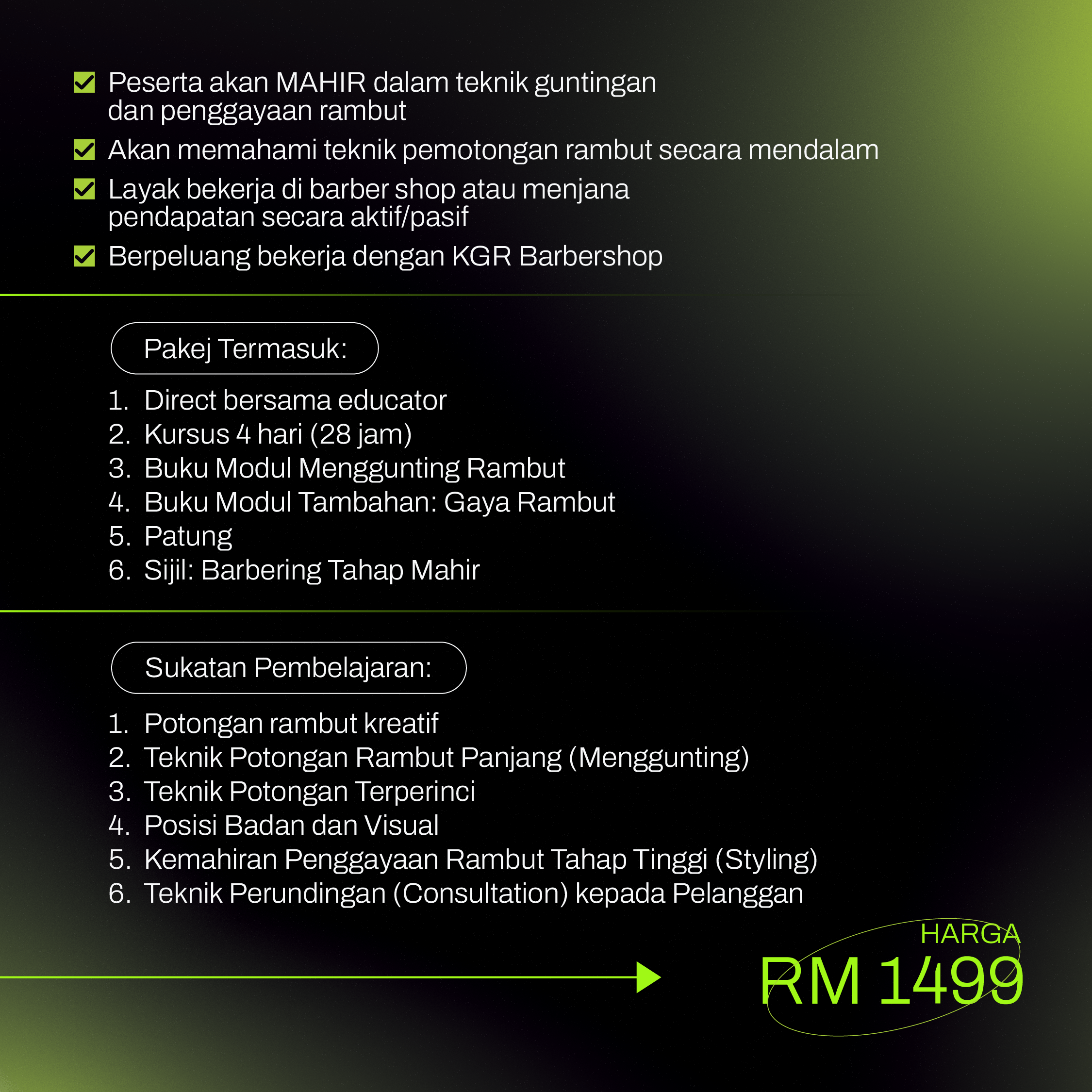 Peserta akan MAHIR dalam teknik guntingan dan penggayaan rambut

Akan memahami teknik pemotongan rambut secara mendalam

Layak bekerja di barber shop atau menjana pendapatan secara aktif/pasif

Berpeluang bekerja dengan KGR Barbershop

Pakej Termasuk:

1. Direct bersama educator
2. Kursus 4 hari (28 jam)
3. Buku Modul Menggunting Rambut
4. Buku Modul Tambahan: Gaya Rambut
5. Patung
6. Sijil: Barbering Tahap Mahir

Sukatan Pembelajaran:

1. Potongan rambut kreatif
2. Teknik Potongan Rambut Panjang (Menggunting)
3. Teknik Potongan Terperinci
4. Posisi Badan dan Visual
5. Kemahiran Penggayaan Rambut Tahap Tinggi (Styling)
6. Teknik Perundingan (Consultation) kepada Pelanggan

HARGA
RM 1499